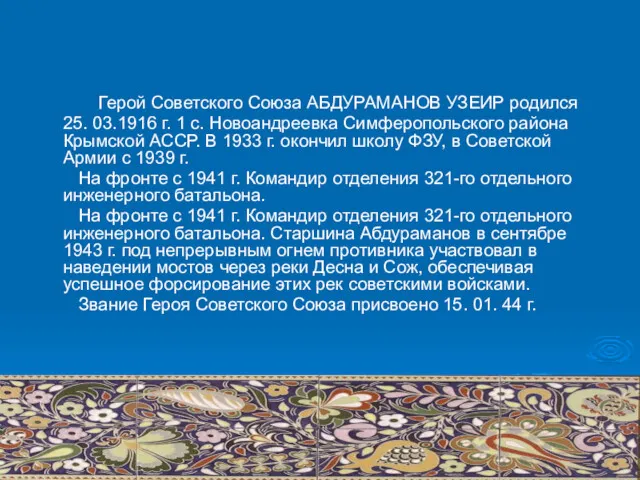 Герой Советского Союза АБДУРАМАНОВ УЗЕИР родился 25. 03.1916 г. 1 с. Новоандреевка Симферопольского района Крымской АССР. В 1933 г. окончил школу ФЗУ, в Советской Армии с 1939 г.

На фронте с 1941 г. Командир отделения 321-го отдельного инженерного батальона.

На фронте с 1941 г. Командир отделения 321-го отдельного инженерного батальона. Старшина Абдураманов в сентябре 1943 г. под непрерывным огнем противника участвовал в наведении мостов через реки Десна и Сож, обеспечивая успешное форсирование этих рек советскими войсками.

Звание Героя Советского Союза присвоено 15. 01. 44 г.